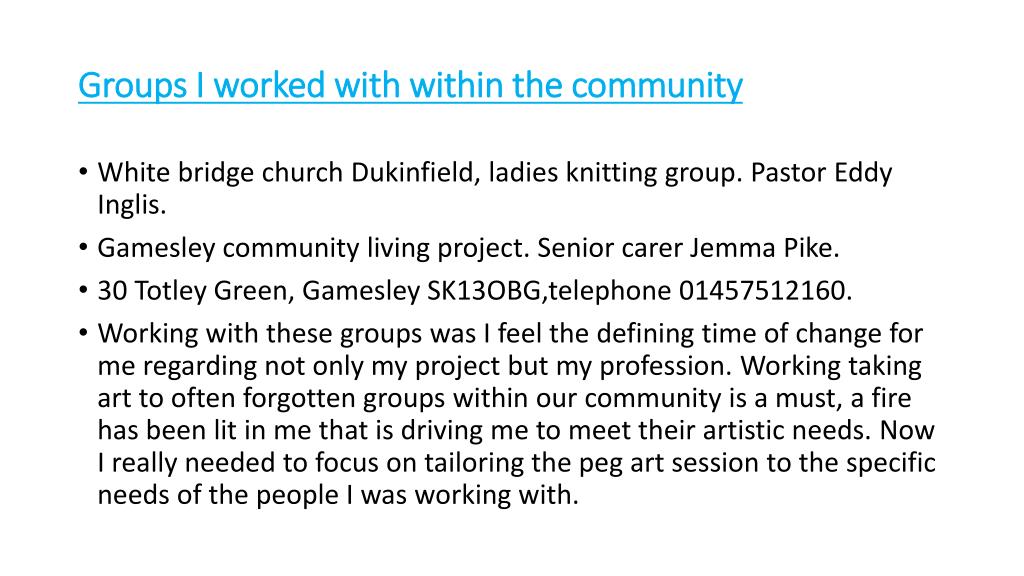 Groups I worked with within the community

• White bridge church Dukinfield, ladies knitting group. Pastor Eddy Inglis.
• Gamesley community living project. Senior carer Jemma Pike.
• 30 Totley Green, Gamesley SK13OBG,telephone 01457512160.
• Working with these groups was I feel the defining time of change for me regarding not only my project but my profession. Working taking art to often forgotten groups within our community is a must, a fire has been lit in me that is driving me to meet their artistic needs. Now I really needed to focus on tailoring the peg art session to the specific needs of the people I was working with.